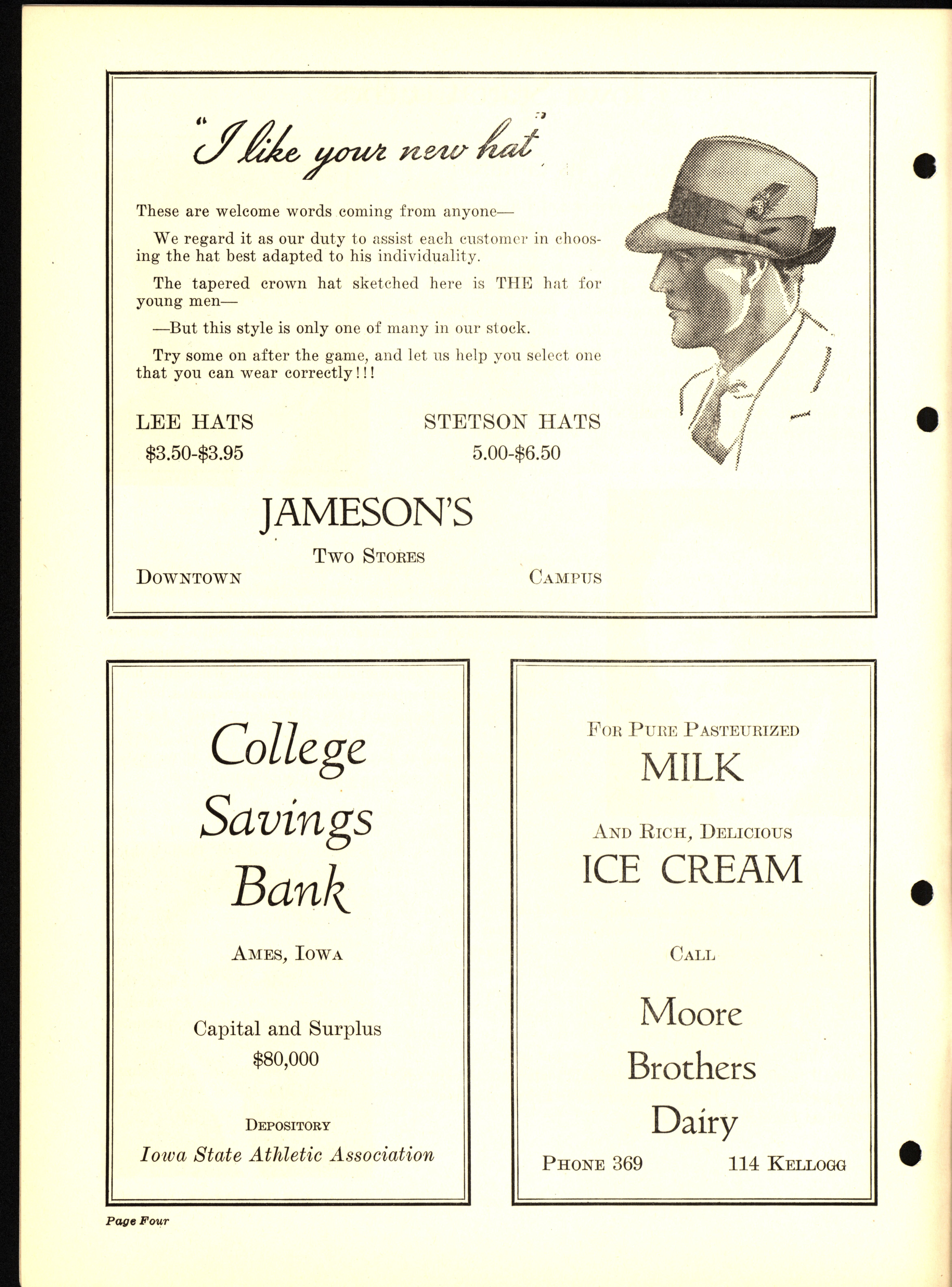 "I like your new hat"

These are welcome words coming from anyone—

We regard it as our duty to assist each customer in choosing the hat best adapted to his individuality.

The tapered crown hat sketched here is THE hat for young men—

—But this style is only one of many in our stock.

Try some on after the game, and let us help you select one that you can wear correctly!!!

LEE HATS
\$3.50-\$3.95

STETSON HATS
5.00-\$6.50

JAMESON'S

TWO STORES

DOWNTOWN

CAMPUS

College Savings Bank

AMES, IOWA

Capital and Surplus
\$80,000

DEPOSITORY
Iowa State Athletic Association

FOR PURE PASTEURIZED
MILK

AND RICH, DELICIOUS
ICE CREAM

CALL

Moore Brothers Dairy

PHONE 369

114 KELLOGG

Page Four